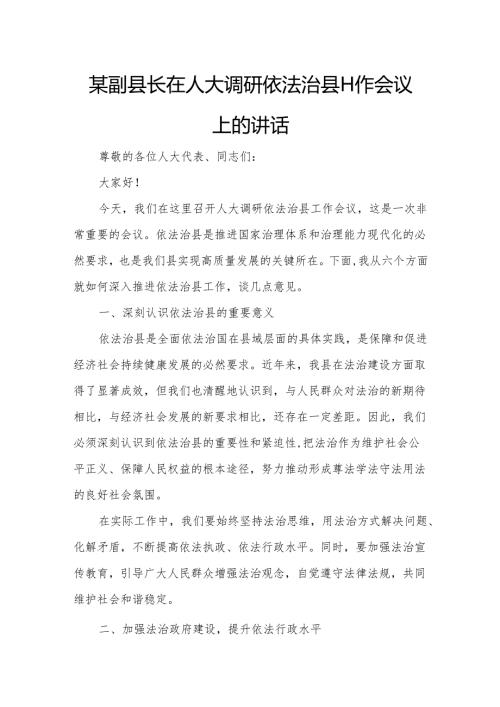 某副县长在人大调研依法治县H作会议上的讲话

尊敬的各位人大代表、同志们：

大家好！

今天，我们在这里召开人大调研依法治县工作会议，这是一次非常重要的会议。依法治县是推进国家治理体系和治理能力现代化的必然要求，也是我们县实现高质量发展的关键所在。下面，我从六个方面就如何深入推进依法治县工作，谈几点意见。

一、深刻认识依法治县的重要意义

依法治县是全面依法治国在县域层面的具体实践，是保障和促进经济社会持续健康发展的必然要求。近年来，我县在法治建设方面取得了显著成效，但我们也清醒地认识到，与人民群众对法治的新期待相比，与经济社会发展的新要求相比，还存在一定差距。因此，我们必须深刻认识到依法治县的重要性和紧迫性，把法治作为维护社会公平正义、保障人民权益的根本途径，努力推动形成尊法学法守法用法的良好社会氛围。

在实际工作中，我们要始终坚持法治思维，用法治方式解决问题、化解矛盾，不断提高依法执政、依法行政水平。同时，要加强法治宣传教育，引导广大人民群众增强法治观念，自觉遵守法律法规，共同维护社会和谐稳定。

二、加强法治政府建设，提升依法行政水平